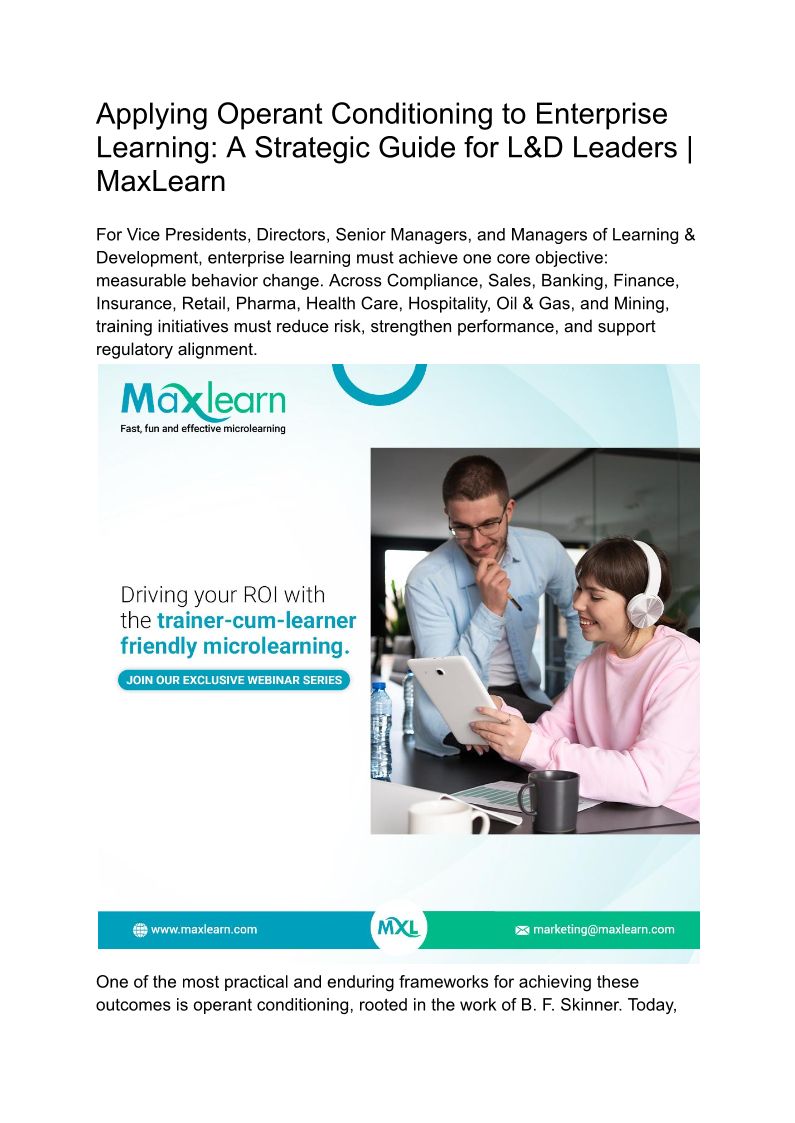 Applying Operant Conditioning to Enterprise Learning: A Strategic Guide for L&D Leaders | MaxLearn

For Vice Presidents, Directors, Senior Managers, and Managers of Learning & Development, enterprise learning must achieve one core objective: measurable behavior change. Across Compliance, Sales, Banking, Finance, Insurance, Retail, Pharma, Health Care, Hospitality, Oil & Gas, and Mining, training initiatives must reduce risk, strengthen performance, and support regulatory alignment.

Maxlearn
Fast, fun and effective microlearning

Driving your ROI with the trainer-cum-learner friendly microlearning.

JOIN OUR EXCLUSIVE WEBINAR SERIES

www.maxlearn.com
MXL
marketing@maxlearn.com

One of the most practical and enduring frameworks for achieving these outcomes is operant conditioning, rooted in the work of B. F. Skinner. Today,